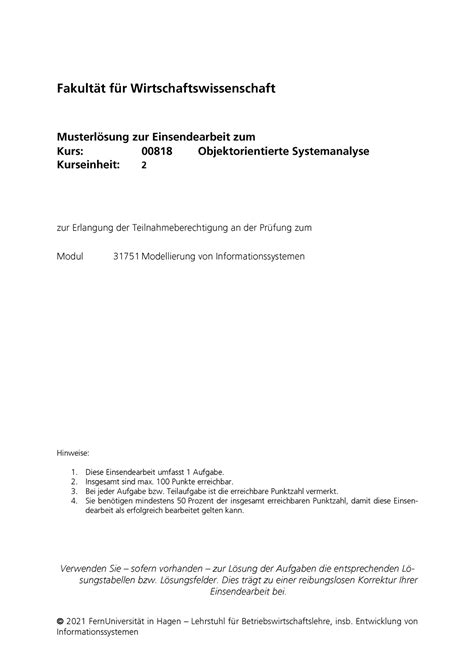 Fakultät für Wirtschaftswissenschaft

Musterlösung zur Einsendearbeit zum
Kurs: 00818 Objektorientierte Systemanalyse
Kurseinheit: 2

zur Erlangung der Teilnahmeberechtigung an der Prüfung zum

Modul 31751 Modellierung von Informationssystemen

Hinweise:

1. Diese Einsendearbeit umfasst 1 Aufgabe.
2. Insgesamt sind max. 100 Punkte erreichbar.
3. Bei jeder Aufgabe bzw. Teilaufgabe ist die erreichbare Punktzahl vermerkt.
4. Sie benötigen mindestens 50 Prozent der insgesamt erreichbaren Punktzahl, damit diese Einsendearbeit als erfolgreich bearbeitet gelten kann.

Verwenden Sie – sofern vorhanden – zur Lösung der Aufgaben die entsprechenden Lösungstabellen bzw. Lösungsfelder. Dies trägt zu einer reibungslosen Korrektur Ihrer Einsendearbeit bei.

© 2021 FernUniversität in Hagen – Lehrstuhl für Betriebswirtschaftslehre, insb. Entwicklung von Informationssystemen